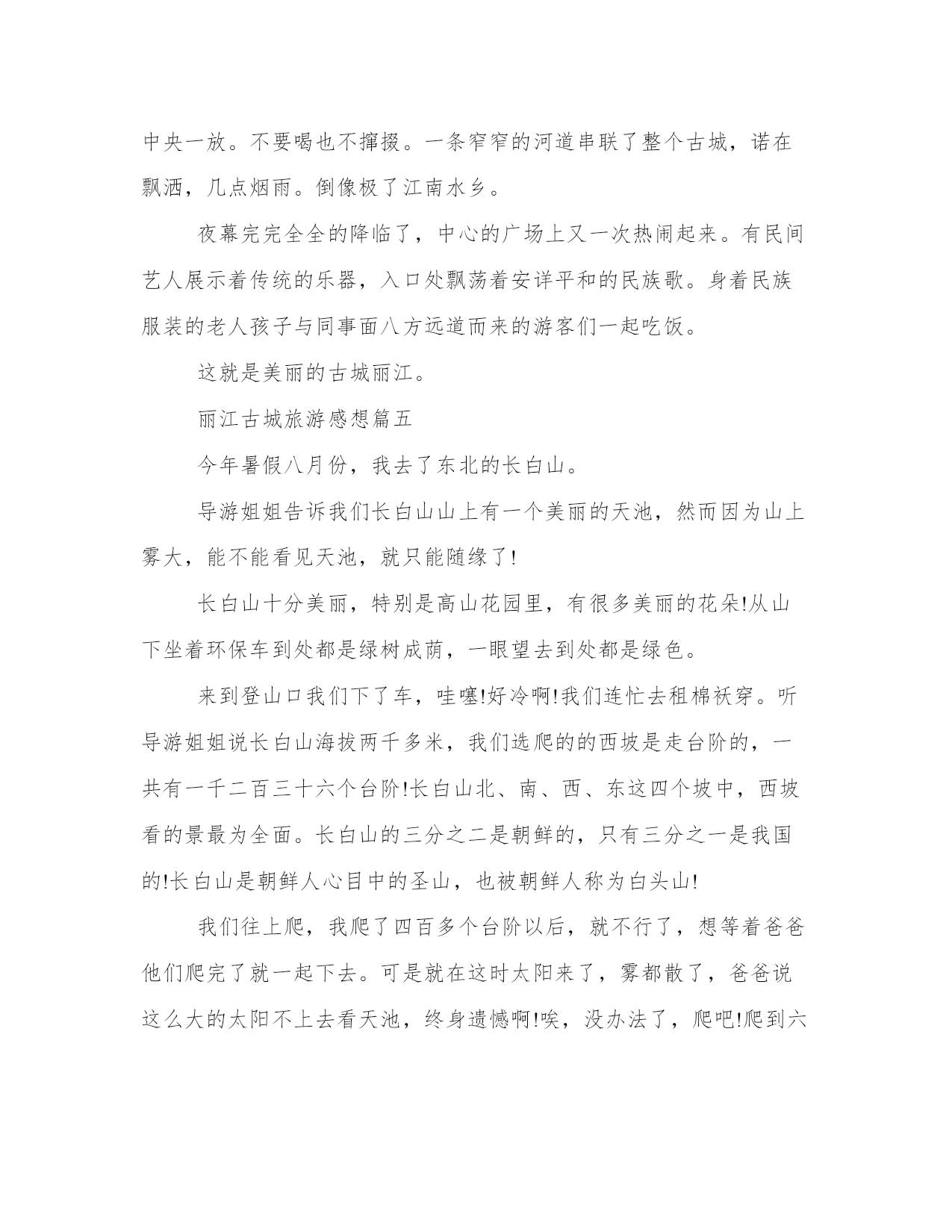 中央一放。不要喝也不撺掇。一条窄窄的河道串联了整个古城，诺在飘洒，几点烟雨。倒像极了江南水乡。

夜幕完完全全的降临了，中心的广场上又一次热闹起来。有民间艺人展示着传统的乐器，入口处飘荡着安详平和的民族歌。身着民族服装的老人孩子与同事面八方远道而来的游客们一起吃饭。

这就是美丽的古城丽江。

丽江古城旅游感想篇五

今年暑假八月份，我去了东北的长白山。

导游姐姐告诉我们长白山山上有一个美丽的天池，然而因为山上雾大，能不能看见天池，就只能随缘了!

长白山十分美丽，特别是高山花园里，有很多美丽的花朵!从山下坐着环保车到处都是绿树成荫，一眼望去到处都是绿色。

来到登山口我们下了车，哇噻!好冷啊!我们连忙去租棉袄穿。听导游姐姐说长白山海拔两千多米，我们选爬的的西坡是走台阶的，一共有一千二百三十六个台阶!长白山北、南、西、东这四个坡中，西坡看的景最为全面。长白山的三分之二是朝鲜的，只有三分之一是我国的!长白山是朝鲜人心目中的圣山，也被朝鲜人称为白头山!

我们往上爬，我爬了四百多个台阶以后，就不行了，想等着爸爸他们爬完了就一起下去。可是就在这时太阳来了，雾都散了，爸爸说这么大的太阳不上去看天池，终身遗憾啊!唉，没办法了，爬吧!爬到六